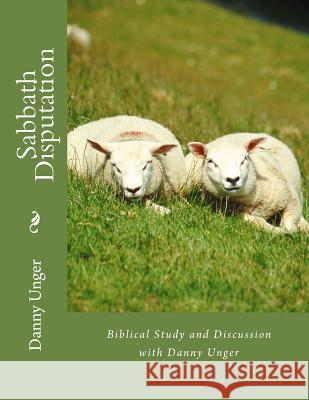 Sabbath Disputation

Danny Unger

Biblical Study and Discussion with Danny Unger

Kraina Książek